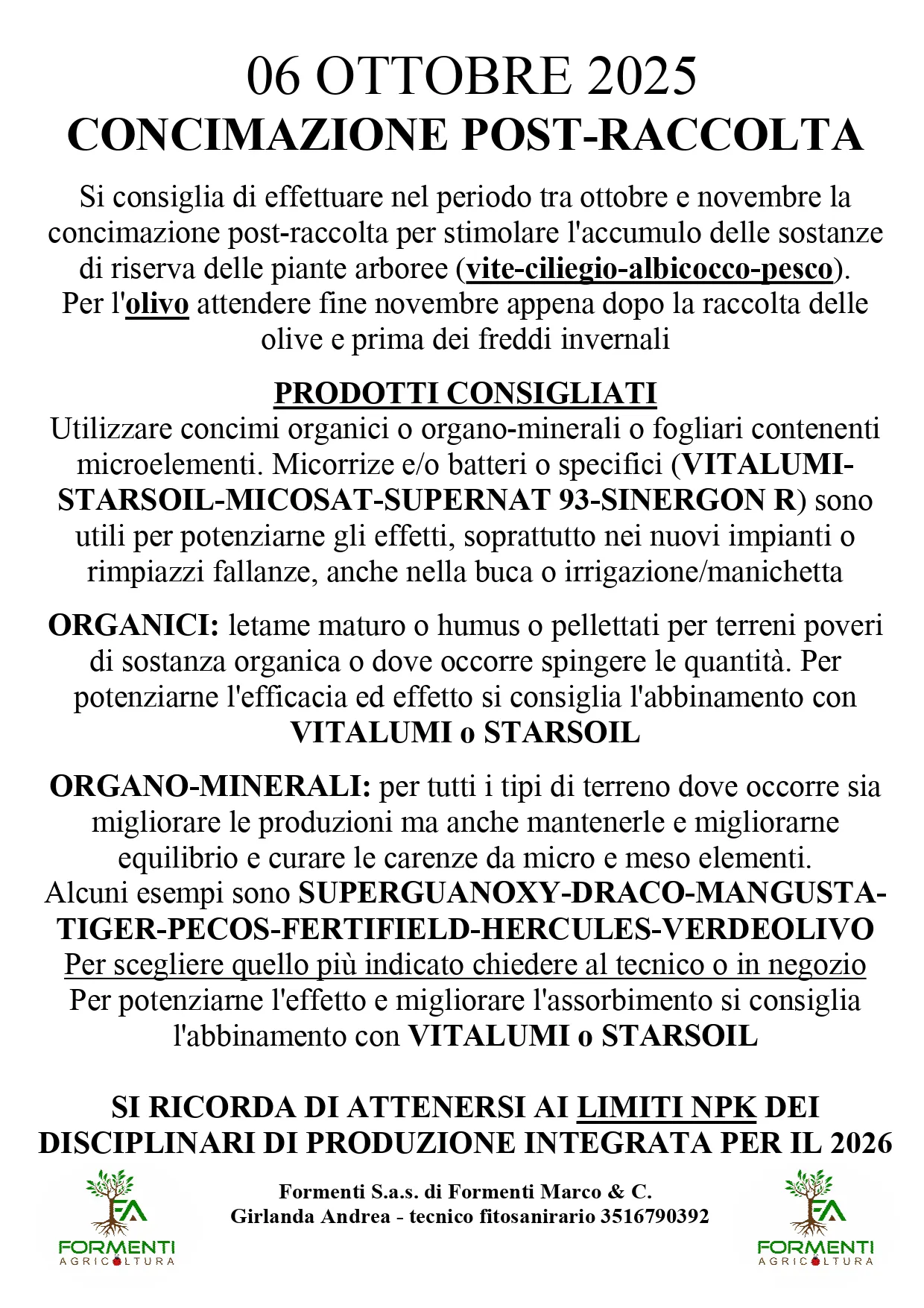 06 OTTOBRE 2025
CONCIMAZIONE POST-RACCOLTA

Si consiglia di effettuare nel periodo tra ottobre e novembre la concimazione post-raccolta per stimolare l'accumulo delle sostanze di riserva delle piante arboree (vite-ciliegio-albicocco-pesco). Per l'olivo attendere fine novembre appena dopo la raccolta delle olive e prima dei freddi invernali

PRODOTTI CONSIGLIATI
Utilizzare concimi organici o organo-minerali o fogliari contenenti microelementi. Micorrize e/o batteri o specifici (VITALUMI-STARSOIL-MICOSAT-SUPERNAT 93-SINERGON R) sono utili per potenziarne gli effetti, soprattutto nei nuovi impianti o rimpiazzi fallanze, anche nella buca o irrigazione/manichetta

ORGANICI: letame maturo o humus o pellettati per terreni poveri di sostanza organica o dove occorre spingere le quantità. Per potenziarne l'efficacia ed effetto si consiglia l'abbinamento con VITALUMI o STARSOIL

ORGANO-MINERALI: per tutti i tipi di terreno dove occorre sia migliorare le produzioni ma anche mantenerle e migliorarne equilibrio e curare le carenze da micro e meso elementi. Alcuni esempi sono SUPERGUANOXY-DRACO-MANGUSTA-TIGER-PECOS-FERTIFIELD-HERCULES-VERDEOLIVO
Per scegliere quello più indicato chiedere al tecnico o in negozio
Per potenziarne l'effetto e migliorare l'assorbimento si consiglia l'abbinamento con VITALUMI o STARSOIL

SI RICORDA DI ATTENERSI AI LIMITI NPK DEI DISCIPLINARI DI PRODUZIONE INTEGRATA PER IL 2026

FA
FORMENTI
AGRICOLTURA

Formenti S.a.s. di Formenti Marco & C.
Girlanda Andrea - tecnico fitosanirario 3516790392

FA
FORMENTI
AGRICOLTURA